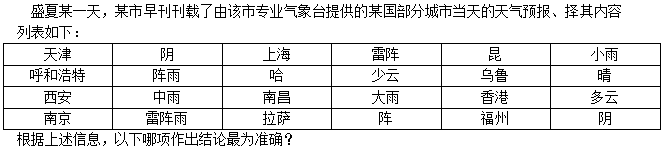 盛夏某一天，某市早刊刊载了由该市专业气象台提供的某国部分城市当天的天气预报、择其内容列表如下：

| 天津 | 阴 | 上海 | 雷阵 | 昆 | 小雨 |
|---|---|---|---|---|---|
| 呼和浩特 | 阵雨 | 哈 | 少云 | 乌鲁 | 晴 |
| 西安 | 中雨 | 南昌 | 大雨 | 香港 | 多云 |
| 南京 | 雷阵雨 | 拉萨 | 阵 | 福州 | 阴 |

根据上述信息，以下哪项作出结论最为准确？